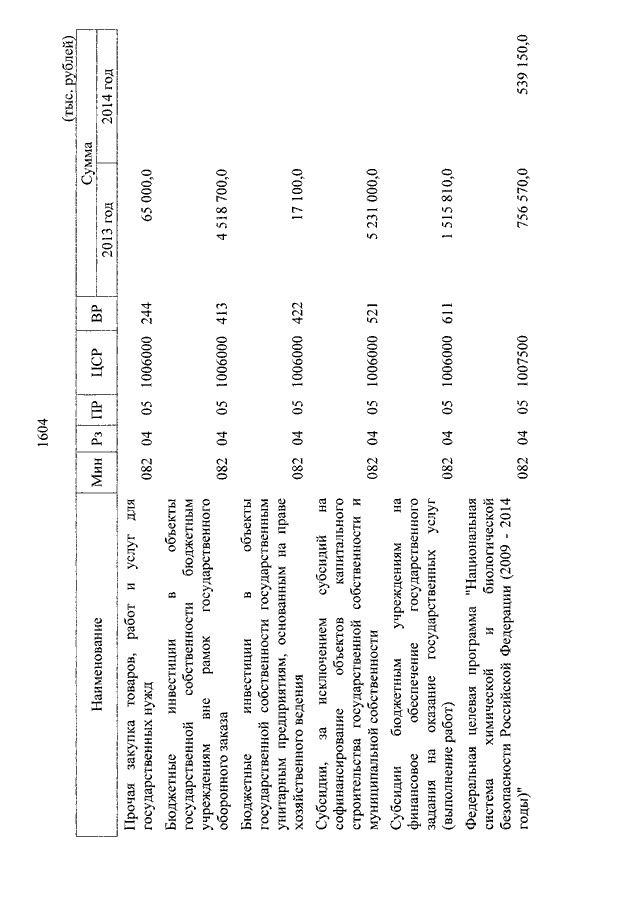 1604

(тыс. рублей)

| Наименование | Мин | Рз | ПР | ЦСР | ВР | Сумма 2013 год | Сумма 2014 год |
|---|---|---|---|---|---|---|---|
| Прочая закупка товаров, работ и услуг для государственных нужд | 082 | 04 | 05 | 1006000 | 244 | 65 000,0 | |
| Бюджетные инвестиции в объекты государственной собственности бюджетным учреждениям вне рамок государственного оборонного заказа | 082 | 04 | 05 | 1006000 | 413 | 4 518 700,0 | |
| Бюджетные инвестиции в объекты государственной собственности государственным унитарным предприятиям, основанным на праве хозяйственного ведения | 082 | 04 | 05 | 1006000 | 422 | 17 100,0 | |
| Субсидии, за исключением субсидий на софинансирование объектов капитального строительства государственной собственности и муниципальной собственности | 082 | 04 | 05 | 1006000 | 521 | 5 231 000,0 | |
| Субсидии бюджетным учреждениям на финансовое обеспечение государственного задания на оказание государственных услуг (выполнение работ) | 082 | 04 | 05 | 1006000 | 611 | 1 515 810,0 | |
| Федеральная целевая программа "Национальная система химической и биологической безопасности Российской Федерации (2009 - 2014 годы)" | 082 | 04 | 05 | 1007500 | | 756 570,0 | 539 150,0 |